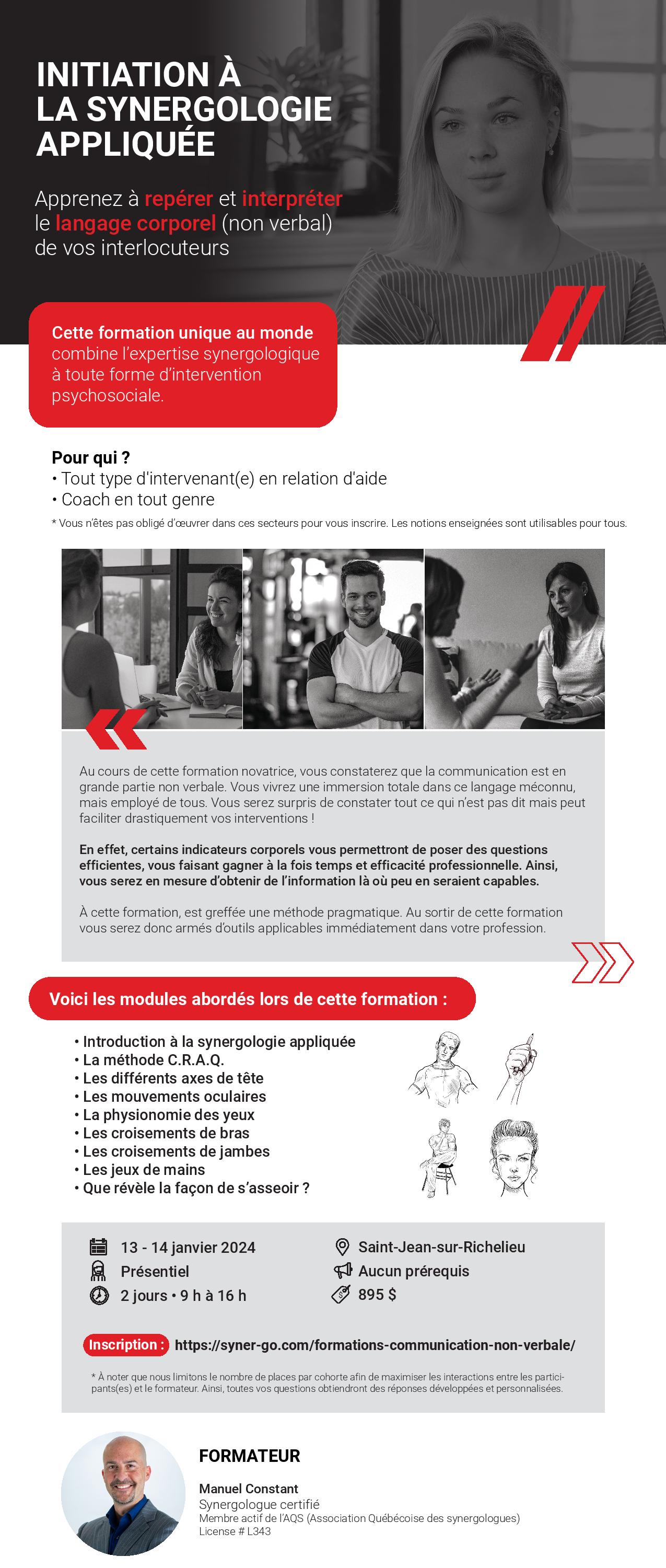 INITIATION À LA SYNERGOLOGIE APPLIQUÉE

Apprenez à repérer et interpréter le langage corporel (non verbal) de vos interlocuteurs

Cette formation unique au monde combine l'expertise synergologique à toute forme d'intervention psychosociale.

Pour qui ?
• Tout type d'intervenant(e) en relation d'aide
• Coach en tout genre
* Vous n'êtes pas obligé d'œuvrer dans ces secteurs pour vous inscrire. Les notions enseignées sont utilisables pour tous.

Au cours de cette formation novatrice, vous constaterez que la communication est en grande partie non verbale. Vous vivrez une immersion totale dans ce langage méconnu, mais employé de tous. Vous serez surpris de constater tout ce qui n'est pas dit mais peut faciliter drastiquement vos interventions !

En effet, certains indicateurs corporels vous permettront de poser des questions efficientes, vous faisant gagner à la fois temps et efficacité professionnelle. Ainsi, vous serez en mesure d'obtenir de l'information là où peu en seraient capables.

À cette formation, est greffée une méthode pragmatique. Au sortir de cette formation vous serez donc armés d'outils applicables immédiatement dans votre profession.

Voici les modules abordés lors de cette formation :

• Introduction à la synergologie appliquée
• La méthode C.R.A.Q.
• Les différents axes de tête
• Les mouvements oculaires
• La physionomie des yeux
• Les croisements de bras
• Les croisements de jambes
• Les jeux de mains
• Que révèle la façon de s'asseoir ?

13 - 14 janvier 2024
Présentiel
2 jours • 9 h à 16 h
Saint-Jean-sur-Richelieu
Aucun prérequis
895 $

Inscription : https://syner-go.com/formations-communication-non-verbale/

* À noter que nous limitons le nombre de places par cohorte afin de maximiser les interactions entre les participants(es) et le formateur. Ainsi, toutes vos questions obtiendront des réponses développées et personnalisées.

FORMATEUR

Manuel Constant
Synergologue certifié
Membre actif de l'AQS (Association Québécoise des synergologues)
License # L343